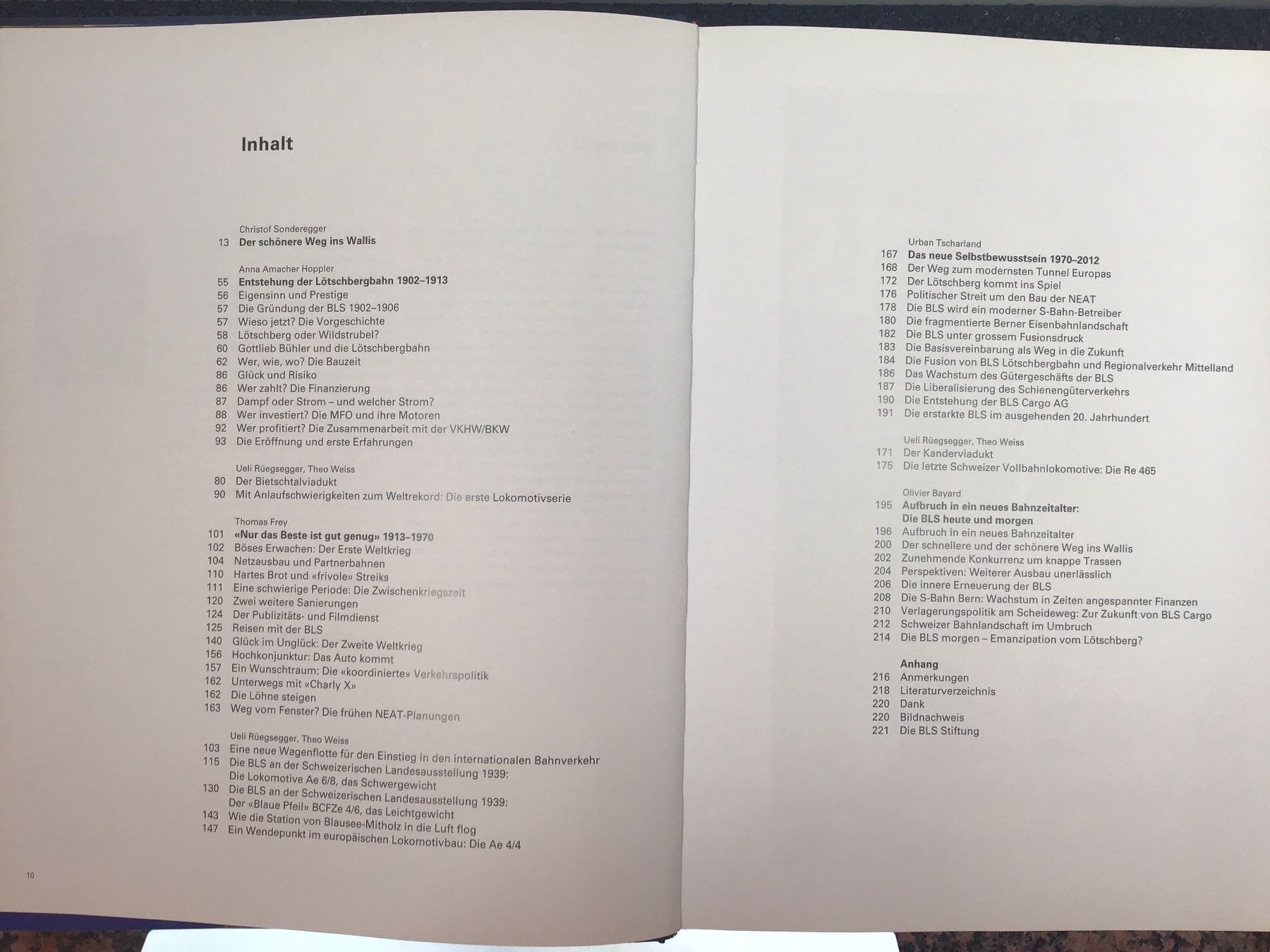 Inhalt

Christof Sonderegger
13 Der schönere Weg ins Wallis

Anna Amacher Hoppler
55 Entstehung der Lötschbergbahn 1902–1913
56 Eigensinn und Prestige
57 Die Gründung der BLS 1902–1906
57 Wieso jetzt? Die Vorgeschichte
58 Lötschberg oder Wildstrubel?
60 Gottlieb Bühler und die Lötschbergbahn
62 Wer, wie, wo? Die Bauzeit
86 Glück und Risiko
86 Wer zahlt? Die Finanzierung
87 Dampf oder Strom – und welcher Strom?
88 Wer investiert? Die MFO und ihre Motoren
92 Wer profitiert? Die Zusammenarbeit mit der VKHW/BKW
93 Die Eröffnung und erste Erfahrungen

Ueli Rüegsegger, Theo Weiss
80 Der Bietschtalviadukt
90 Mit Anlaufschwierigkeiten zum Weltrekord: Die erste Lokomotivserie

Thomas Frey
101 «Nur das Beste ist gut genug» 1913–1970
102 Böses Erwachen: Der Erste Weltkrieg
104 Netzausbau und Partnerbahnen
110 Hartes Brot und «frivole» Streiks
111 Eine schwierige Periode: Die Zwischenkriegszeit
120 Zwei weitere Sanierungen
124 Der Publizitäts- und Filmdienst
125 Reisen mit der BLS
140 Glück im Unglück: Der Zweite Weltkrieg
156 Hochkonjunktur: Das Auto kommt
157 Ein Wunschtraum: Die «koordinierte» Verkehrspolitik
162 Unterwegs mit «Charly X»
162 Die Löhne steigen
163 Weg vom Fenster? Die frühen NEAT-Planungen

Ueli Rüegsegger, Theo Weiss
103 Eine neue Wagenflotte für den Einstieg in den internationalen Bahnverkehr
115 Die BLS an der Schweizerischen Landesausstellung 1939: Die Lokomotive Ae 6/8, das Schwergewicht
130 Die BLS an der Schweizerischen Landesausstellung 1939: Der «Blaue Pfeil» BCFZe 4/6, das Leichtgewicht
143 Wie die Station von Blausee-Mitholz in die Luft flog
147 Ein Wendepunkt im europäischen Lokomotivbau: Die Ae 4/4

10

Urban Tscharland
167 Das neue Selbstbewusstsein 1970–2012
168 Der Weg zum modernsten Tunnel Europas
172 Der Lötschberg kommt ins Spiel
176 Politischer Streit um den Bau der NEAT
178 Die BLS wird ein moderner S-Bahn-Betreiber
180 Die fragmentierte Berner Eisenbahnlandschaft
182 Die BLS unter grossem Fusionsdruck
183 Die Basisvereinbarung als Weg in die Zukunft
184 Die Fusion von BLS Lötschbergbahn und Regionalverkehr Mittelland
186 Das Wachstum des Gütergeschäfts der BLS
187 Die Liberalisierung des Schienengüterverkehrs
190 Die Entstehung der BLS Cargo AG
191 Die erstarkte BLS im ausgehenden 20. Jahrhundert

Ueli Rüegsegger, Theo Weiss
171 Der Kanderviadukt
175 Die letzte Schweizer Vollbahnlokomotive: Die Re 465

Olivier Bayard
195 Aufbruch in ein neues Bahnzeitalter: Die BLS heute und morgen
196 Aufbruch in ein neues Bahnzeitalter
200 Der schnellere und der schönere Weg ins Wallis
202 Zunehmende Konkurrenz um knappe Trassen
204 Perspektiven: Weiterer Ausbau unerlässlich
206 Die innere Erneuerung der BLS
208 Die S-Bahn Bern: Wachstum in Zeiten angespannter Finanzen
210 Verlagerungspolitik am Scheideweg: Zur Zukunft von BLS Cargo
212 Schweizer Bahnlandschaft im Umbruch
214 Die BLS morgen – Emanzipation vom Lötschberg?

Anhang
216 Anmerkungen
218 Literaturverzeichnis
220 Dank
220 Bildnachweis
221 Die BLS Stiftung